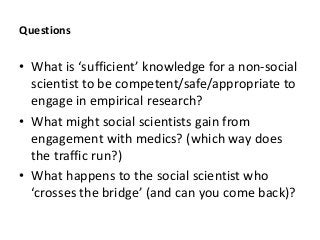 Questions

• What is ‘sufficient’ knowledge for a non-social scientist to be competent/safe/appropriate to engage in empirical research?
• What might social scientists gain from engagement with medics? (which way does the traffic run?)
• What happens to the social scientist who ‘crosses the bridge’ (and can you come back)?